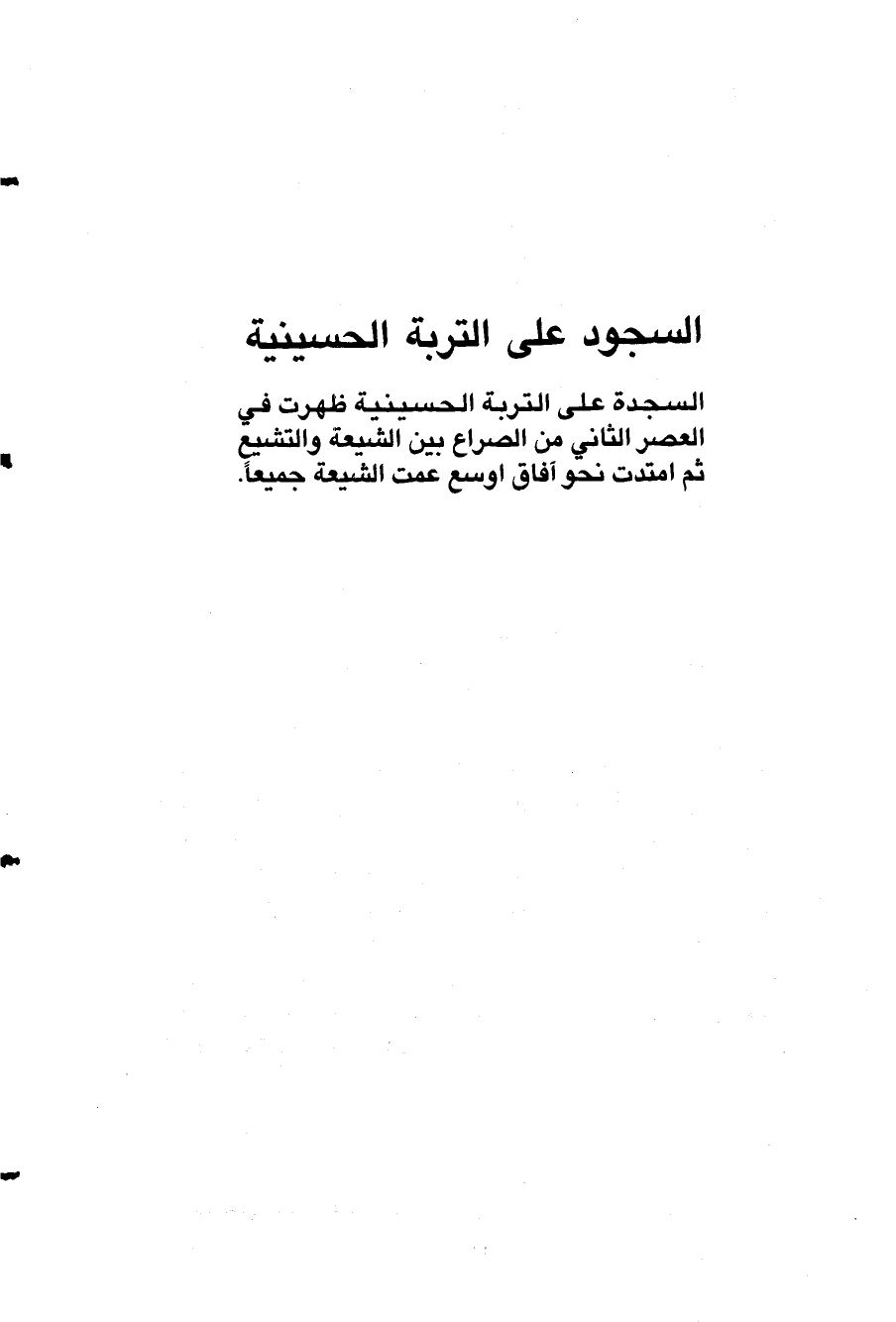 السجود على التربة الحسينية

السجدة على التربة الحسينية ظهرت في العصر الثاني من الصراع بين الشيعة والتشيع ثم امتدت نحو آفاق اوسع عمت الشيعة جميعاً.